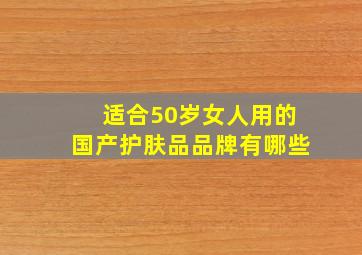 适合50岁女人用的
国产护肤品品牌有哪些